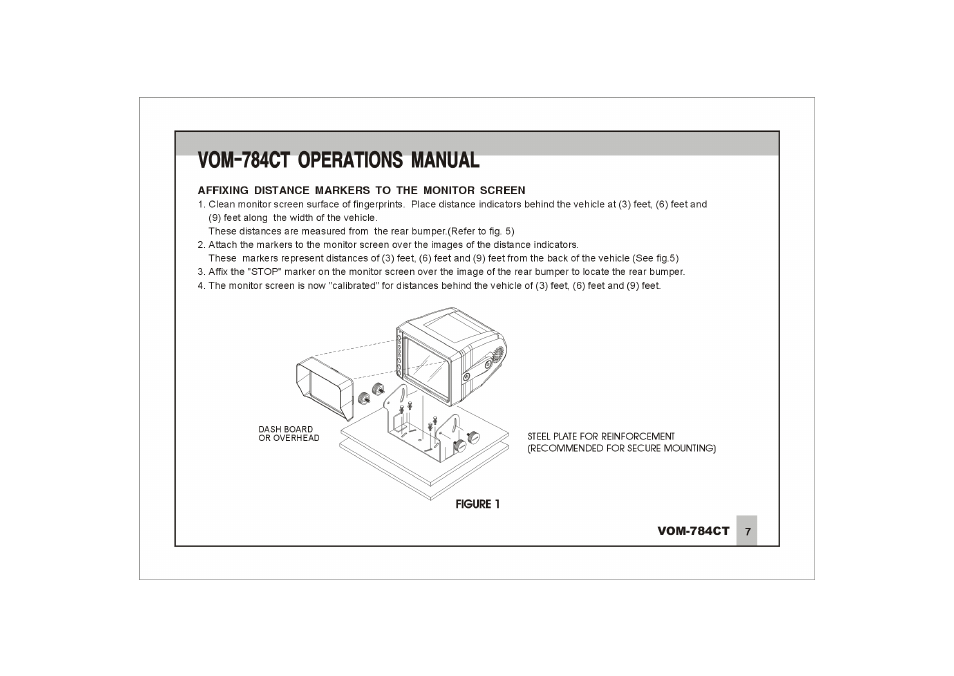 VOM-784CT OPERATIONS MANUAL

AFFIXING DISTANCE MARKERS TO THE MONITOR SCREEN

1. Clean monitor screen surface of fingerprints. Place distance indicators behind the vehicle at (3) feet, (6) feet and (9) feet along the width of the vehicle.
These distances are measured from the rear bumper.(Refer to fig. 5)
2. Attach the markers to the monitor screen over the images of the distance indicators.
These markers represent distances of (3) feet, (6) feet and (9) feet from the back of the vehicle (See fig.5)
3. Affix the "STOP" marker on the monitor screen over the image of the rear bumper to locate the rear bumper.
4. The monitor screen is now "calibrated" for distances behind the vehicle of (3) feet, (6) feet and (9) feet.

DASH BOARD OR OVERHEAD

STEEL PLATE FOR REINFORCEMENT (RECOMMENDED FOR SECURE MOUNTING)

FIGURE 1

VOM-784CT 7